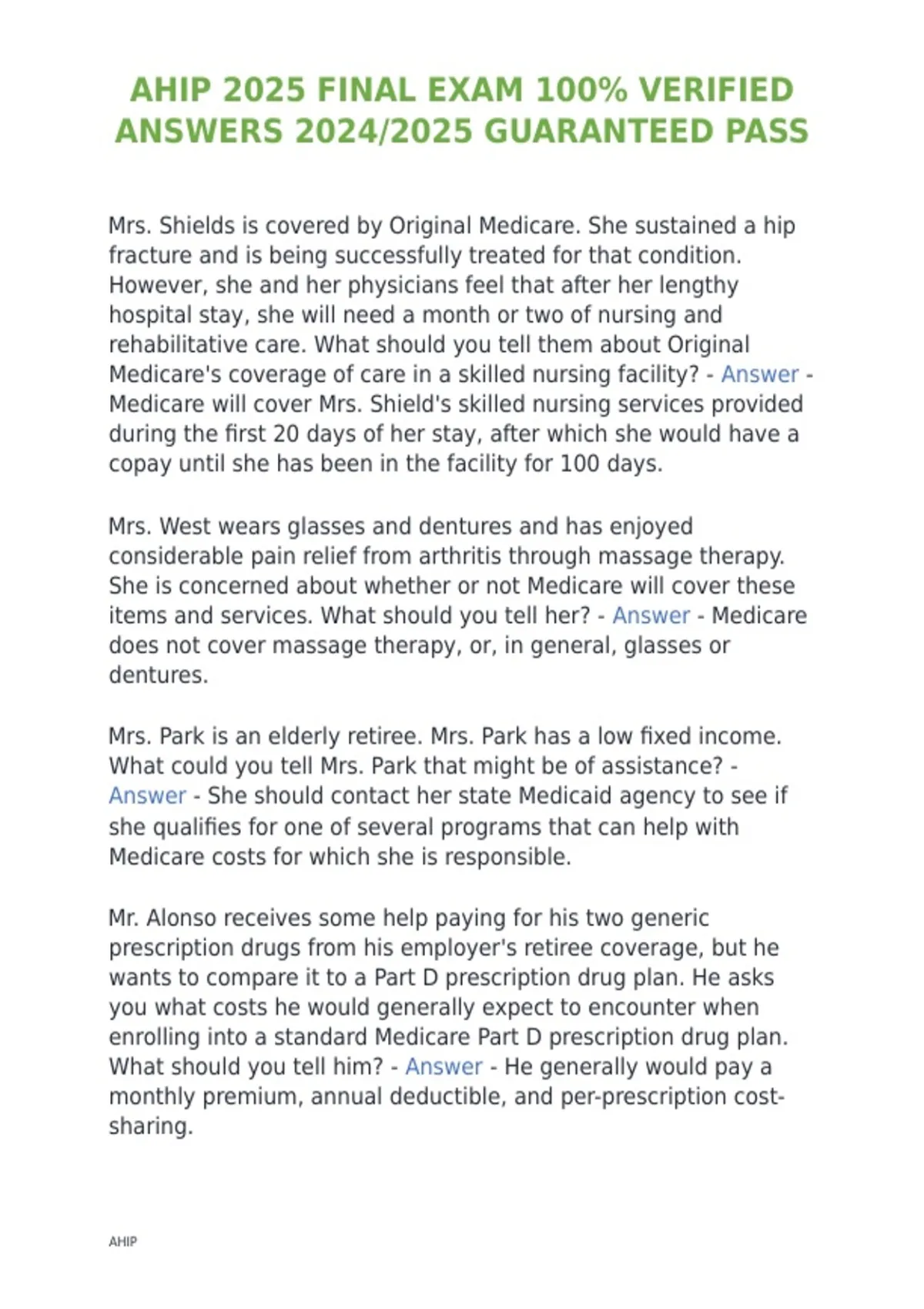 AHIP 2025 FINAL EXAM 100% VERIFIED ANSWERS 2024/2025 GUARANTEED PASS

Mrs. Shields is covered by Original Medicare. She sustained a hip fracture and is being successfully treated for that condition. However, she and her physicians feel that after her lengthy hospital stay, she will need a month or two of nursing and rehabilitative care. What should you tell them about Original Medicare's coverage of care in a skilled nursing facility? - Answer - Medicare will cover Mrs. Shield's skilled nursing services provided during the first 20 days of her stay, after which she would have a copay until she has been in the facility for 100 days.

Mrs. West wears glasses and dentures and has enjoyed considerable pain relief from arthritis through massage therapy. She is concerned about whether or not Medicare will cover these items and services. What should you tell her? - Answer - Medicare does not cover massage therapy, or, in general, glasses or dentures.

Mrs. Park is an elderly retiree. Mrs. Park has a low fixed income. What could you tell Mrs. Park that might be of assistance? - Answer - She should contact her state Medicaid agency to see if she qualifies for one of several programs that can help with Medicare costs for which she is responsible.

Mr. Alonso receives some help paying for his two generic prescription drugs from his employer's retiree coverage, but he wants to compare it to a Part D prescription drug plan. He asks you what costs he would generally expect to encounter when enrolling into a standard Medicare Part D prescription drug plan. What should you tell him? - Answer - He generally would pay a monthly premium, annual deductible, and per-prescription cost-sharing.

AHIP